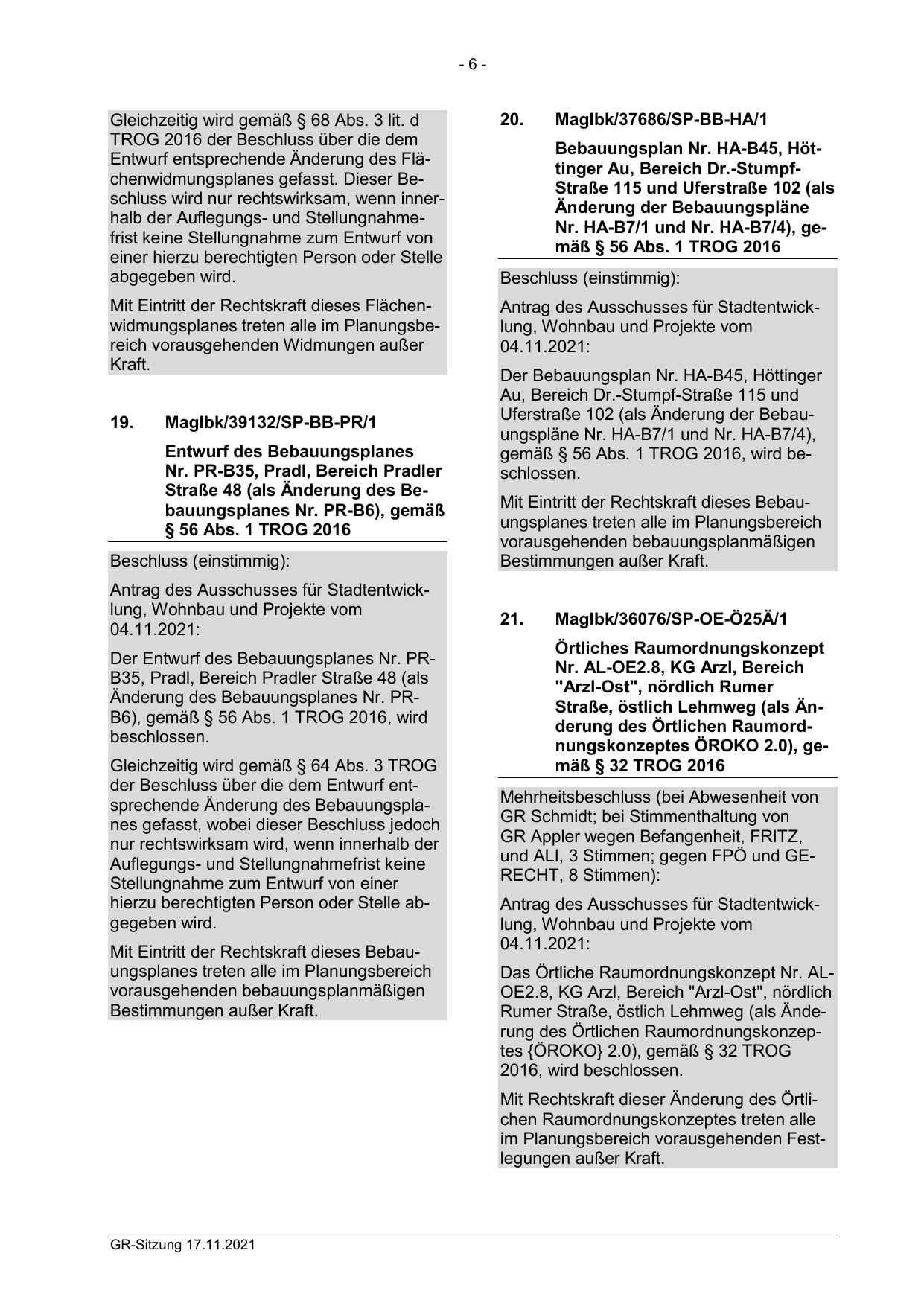 - 6 -

Gleichzeitig wird gemäß § 68 Abs. 3 lit. d TROG 2016 der Beschluss über die dem Entwurf entsprechende Änderung des Flächenwidmungsplanes gefasst. Dieser Beschluss wird nur rechtswirksam, wenn innerhalb der Auflegungs- und Stellungnahmefrist keine Stellungnahme zum Entwurf von einer hierzu berechtigten Person oder Stelle abgegeben wird.

Mit Eintritt der Rechtskraft dieses Flächenwidmungsplanes treten alle im Planungsbereich vorausgehenden Widmungen außer Kraft.

19. MagIbk/39132/SP-BB-PR/1

Entwurf des Bebauungsplanes Nr. PR-B35, Pradl, Bereich Pradler Straße 48 (als Änderung des Bebauungsplanes Nr. PR-B6), gemäß § 56 Abs. 1 TROG 2016

Beschluss (einstimmig):

Antrag des Ausschusses für Stadtentwicklung, Wohnbau und Projekte vom 04.11.2021:

Der Entwurf des Bebauungsplanes Nr. PR-B35, Pradl, Bereich Pradler Straße 48 (als Änderung des Bebauungsplanes Nr. PR-B6), gemäß § 56 Abs. 1 TROG 2016, wird beschlossen.

Gleichzeitig wird gemäß § 64 Abs. 3 TROG der Beschluss über die dem Entwurf entsprechende Änderung des Bebauungsplanes gefasst, wobei dieser Beschluss jedoch nur rechtswirksam wird, wenn innerhalb der Auflegungs- und Stellungnahmefrist keine Stellungnahme zum Entwurf von einer hierzu berechtigten Person oder Stelle abgegeben wird.

Mit Eintritt der Rechtskraft dieses Bebauungsplanes treten alle im Planungsbereich vorausgehenden bebauungsplanmäßigen Bestimmungen außer Kraft.

20. MagIbk/37686/SP-BB-HA/1

Bebauungsplan Nr. HA-B45, Höttinger Au, Bereich Dr.-Stumpf-Straße 115 und Uferstraße 102 (als Änderung der Bebauungspläne Nr. HA-B7/1 und Nr. HA-B7/4), gemäß § 56 Abs. 1 TROG 2016

Beschluss (einstimmig):

Antrag des Ausschusses für Stadtentwicklung, Wohnbau und Projekte vom 04.11.2021:

Der Bebauungsplan Nr. HA-B45, Höttinger Au, Bereich Dr.-Stumpf-Straße 115 und Uferstraße 102 (als Änderung der Bebauungspläne Nr. HA-B7/1 und Nr. HA-B7/4), gemäß § 56 Abs. 1 TROG 2016, wird beschlossen.

Mit Eintritt der Rechtskraft dieses Bebauungsplanes treten alle im Planungsbereich vorausgehenden bebauungsplanmäßigen Bestimmungen außer Kraft.

21. MagIbk/36076/SP-OE-Ö25Ä/1

Örtliches Raumordnungskonzept Nr. AL-OE2.8, KG Arzl, Bereich "Arzl-Ost", nördlich Rumer Straße, östlich Lehmweg (als Änderung des Örtlichen Raumordnungskonzeptes ÖROKO 2.0), gemäß § 32 TROG 2016

Mehrheitsbeschluss (bei Abwesenheit von GR Schmidt; bei Stimmenthaltung von GR Appler wegen Befangenheit, FRITZ, und ALI, 3 Stimmen; gegen FPÖ und GERECHT, 8 Stimmen):

Antrag des Ausschusses für Stadtentwicklung, Wohnbau und Projekte vom 04.11.2021:

Das Örtliche Raumordnungskonzept Nr. AL-OE2.8, KG Arzl, Bereich "Arzl-Ost", nördlich Rumer Straße, östlich Lehmweg (als Änderung des Örtlichen Raumordnungskonzeptes {ÖROKO} 2.0), gemäß § 32 TROG 2016, wird beschlossen.

Mit Rechtskraft dieser Änderung des Örtlichen Raumordnungskonzeptes treten alle im Planungsbereich vorausgehenden Festlegungen außer Kraft.

GR-Sitzung 17.11.2021